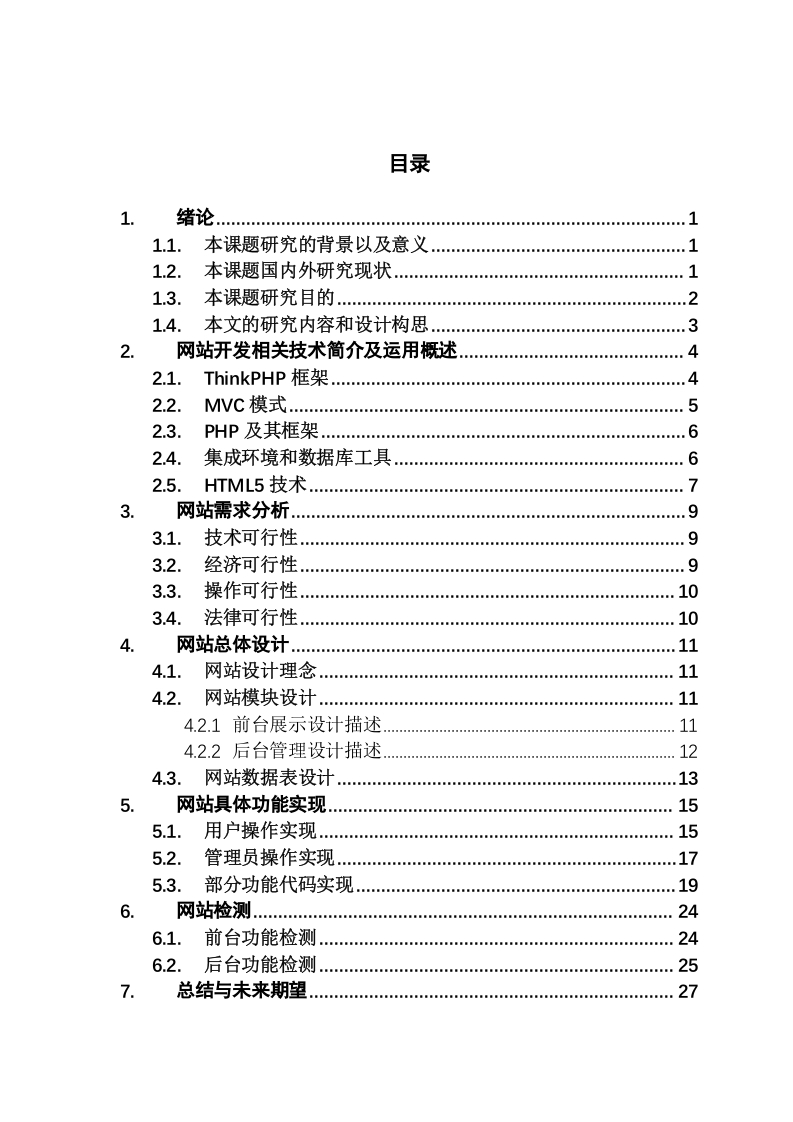 目录

1. 绪论 1
1.1. 本课题研究的背景以及意义 1
1.2. 本课题国内外研究现状 1
1.3. 本课题研究目的 2
1.4. 本文的研究内容和设计构思 3
2. 网站开发相关技术简介及运用概述 4
2.1. ThinkPHP 框架 4
2.2. MVC 模式 5
2.3. PHP 及其框架 6
2.4. 集成环境和数据库工具 6
2.5. HTML5 技术 7
3. 网站需求分析 9
3.1. 技术可行性 9
3.2. 经济可行性 9
3.3. 操作可行性 10
3.4. 法律可行性 10
4. 网站总体设计 11
4.1. 网站设计理念 11
4.2. 网站模块设计 11
4.2.1 前台展示设计描述 11
4.2.2 后台管理设计描述 12
4.3. 网站数据表设计 13
5. 网站具体功能实现 15
5.1. 用户操作实现 15
5.2. 管理员操作实现 17
5.3. 部分功能代码实现 19
6. 网站检测 24
6.1. 前台功能检测 24
6.2. 后台功能检测 25
7. 总结与未来期望 27